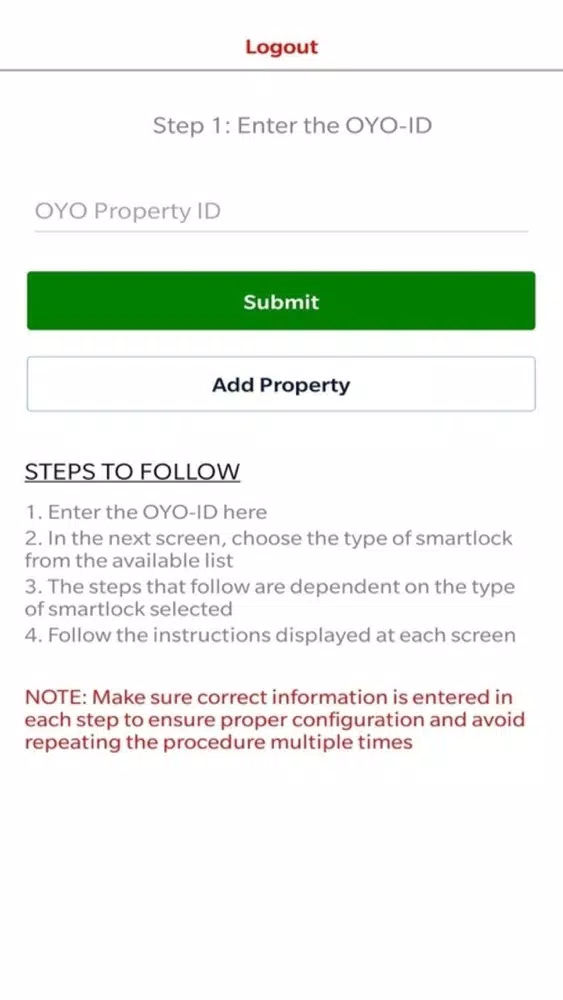 Logout

Step 1: Enter the OYO-ID

OYO Property ID

Submit

Add Property

STEPS TO FOLLOW

1. Enter the OYO-ID here
2. In the next screen, choose the type of smartlock from the available list
3. The steps that follow are dependent on the type of smartlock selected
4. Follow the instructions displayed at each screen

NOTE: Make sure correct information is entered in each step to ensure proper configuration and avoid repeating the procedure multiple times